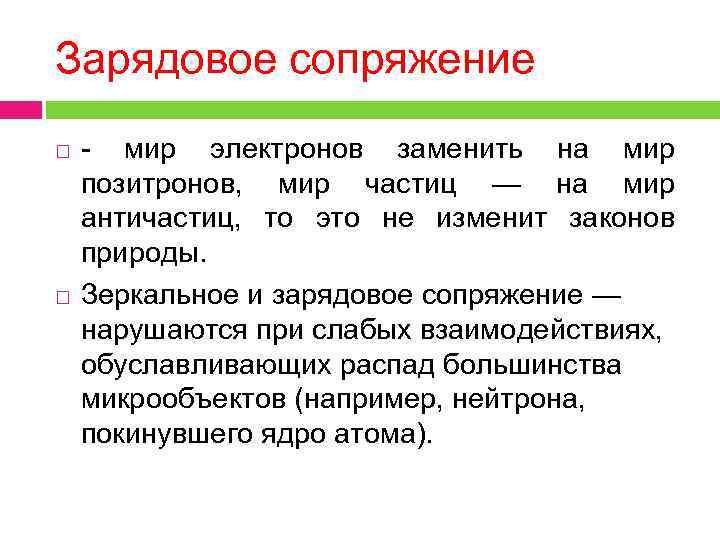 Зарядовое сопряжение

- мир электронов заменить на мир позитронов, мир частиц — на мир античастиц, то это не изменит законов природы.

Зеркальное и зарядовое сопряжение — нарушаются при слабых взаимодействиях, обуславливающих распад большинства микрообъектов (например, нейтрона, покинувшего ядро атома).